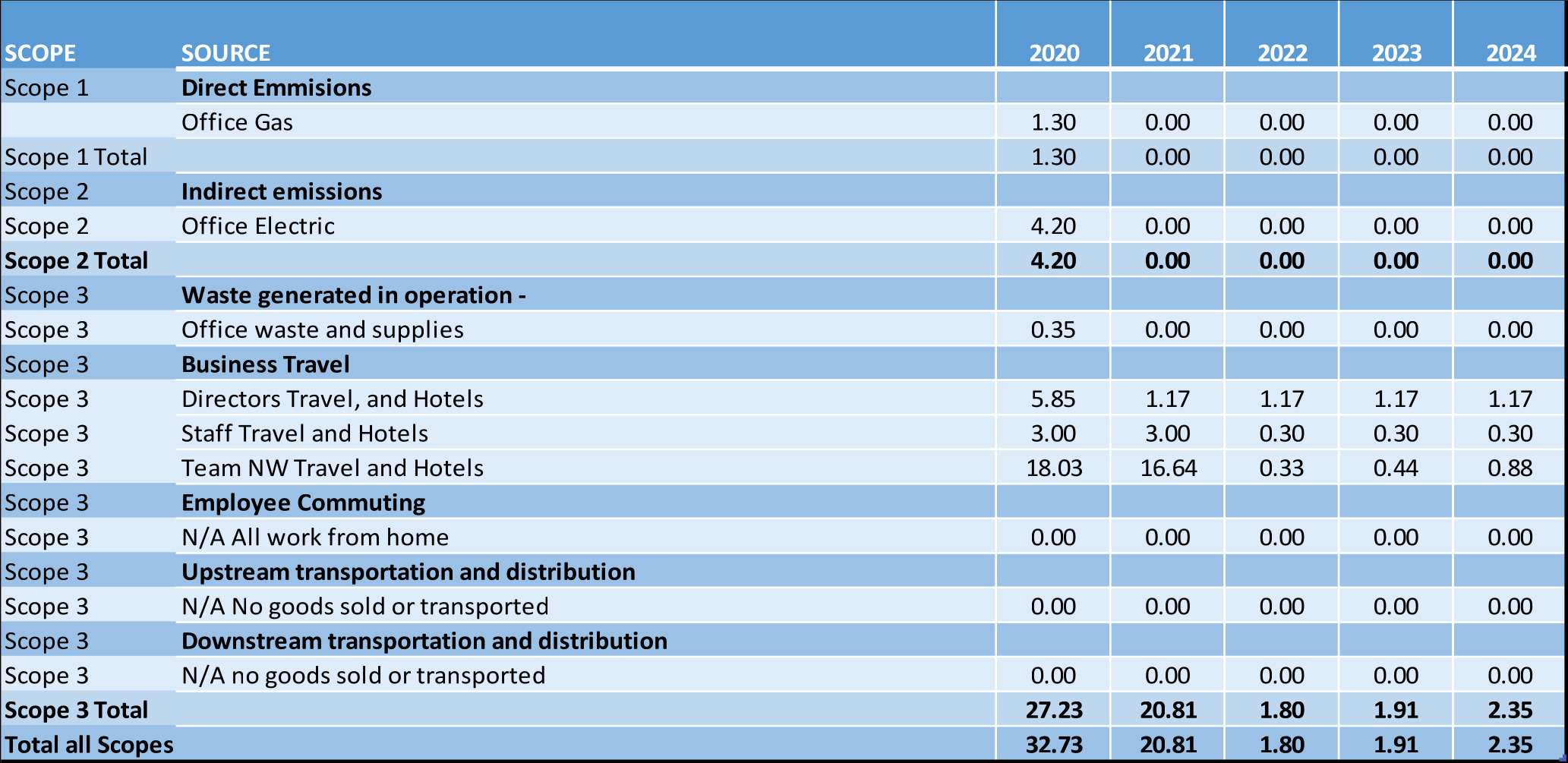 | SCOPE | SOURCE | 2020 | 2021 | 2022 | 2023 | 2024 |
|---|---|---|---|---|---|---|
| Scope 1 | **Direct Emmisions** | | | | | |
| | Office Gas | 1.30 | 0.00 | 0.00 | 0.00 | 0.00 |
| Scope 1 Total | | 1.30 | 0.00 | 0.00 | 0.00 | 0.00 |
| Scope 2 | **Indirect emissions** | | | | | |
| Scope 2 | Office Electric | 4.20 | 0.00 | 0.00 | 0.00 | 0.00 |
| **Scope 2 Total** | | **4.20** | **0.00** | **0.00** | **0.00** | **0.00** |
| Scope 3 | **Waste generated in operation -** | | | | | |
| Scope 3 | Office waste and supplies | 0.35 | 0.00 | 0.00 | 0.00 | 0.00 |
| Scope 3 | **Business Travel** | | | | | |
| Scope 3 | Directors Travel, and Hotels | 5.85 | 1.17 | 1.17 | 1.17 | 1.17 |
| Scope 3 | Staff Travel and Hotels | 3.00 | 3.00 | 0.30 | 0.30 | 0.30 |
| Scope 3 | Team NW Travel and Hotels | 18.03 | 16.64 | 0.33 | 0.44 | 0.88 |
| Scope 3 | **Employee Commuting** | | | | | |
| Scope 3 | N/A All work from home | 0.00 | 0.00 | 0.00 | 0.00 | 0.00 |
| Scope 3 | **Upstream transportation and distribution** | | | | | |
| Scope 3 | N/A No goods sold or transported | 0.00 | 0.00 | 0.00 | 0.00 | 0.00 |
| Scope 3 | **Downstream transportation and distribution** | | | | | |
| Scope 3 | N/A no goods sold or transported | 0.00 | 0.00 | 0.00 | 0.00 | 0.00 |
| **Scope 3 Total** | | **27.23** | **20.81** | **1.80** | **1.91** | **2.35** |
| **Total all Scopes** | | **32.73** | **20.81** | **1.80** | **1.91** | **2.35** |